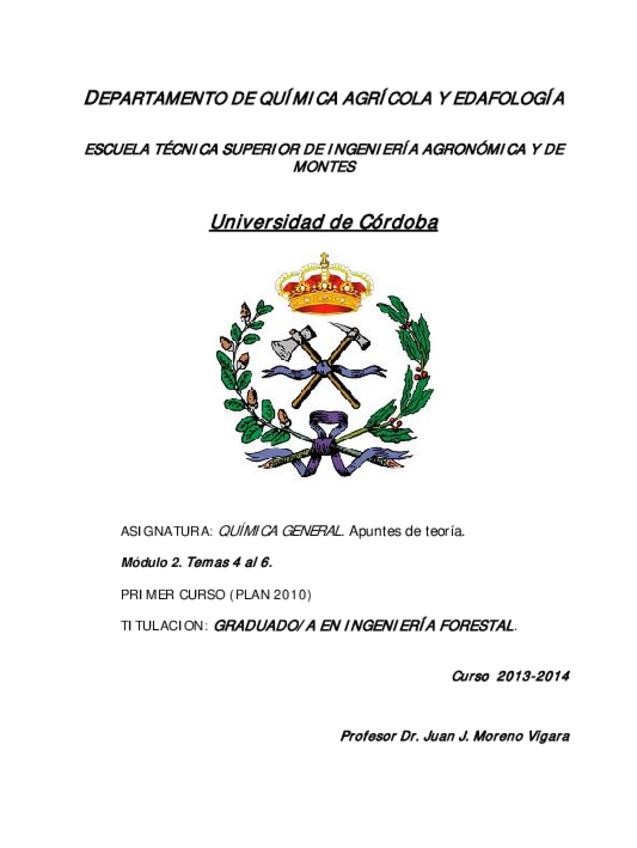 DEPARTAMENTO DE QUÍMICA AGRÍCOLA Y EDAFOLOGÍA

ESCUELA TÉCNICA SUPERIOR DE INGENIERÍA AGRONÓMICA Y DE MONTES

Universidad de Córdoba

ASIGNATURA: QUÍMICA GENERAL. Apuntes de teoría.

Módulo 2. Temas 4 al 6.

PRIMER CURSO (PLAN 2010)

TITULACION: GRADUADO/A EN INGENIERÍA FORESTAL.

Curso 2013-2014

Profesor Dr. Juan J. Moreno Vigara